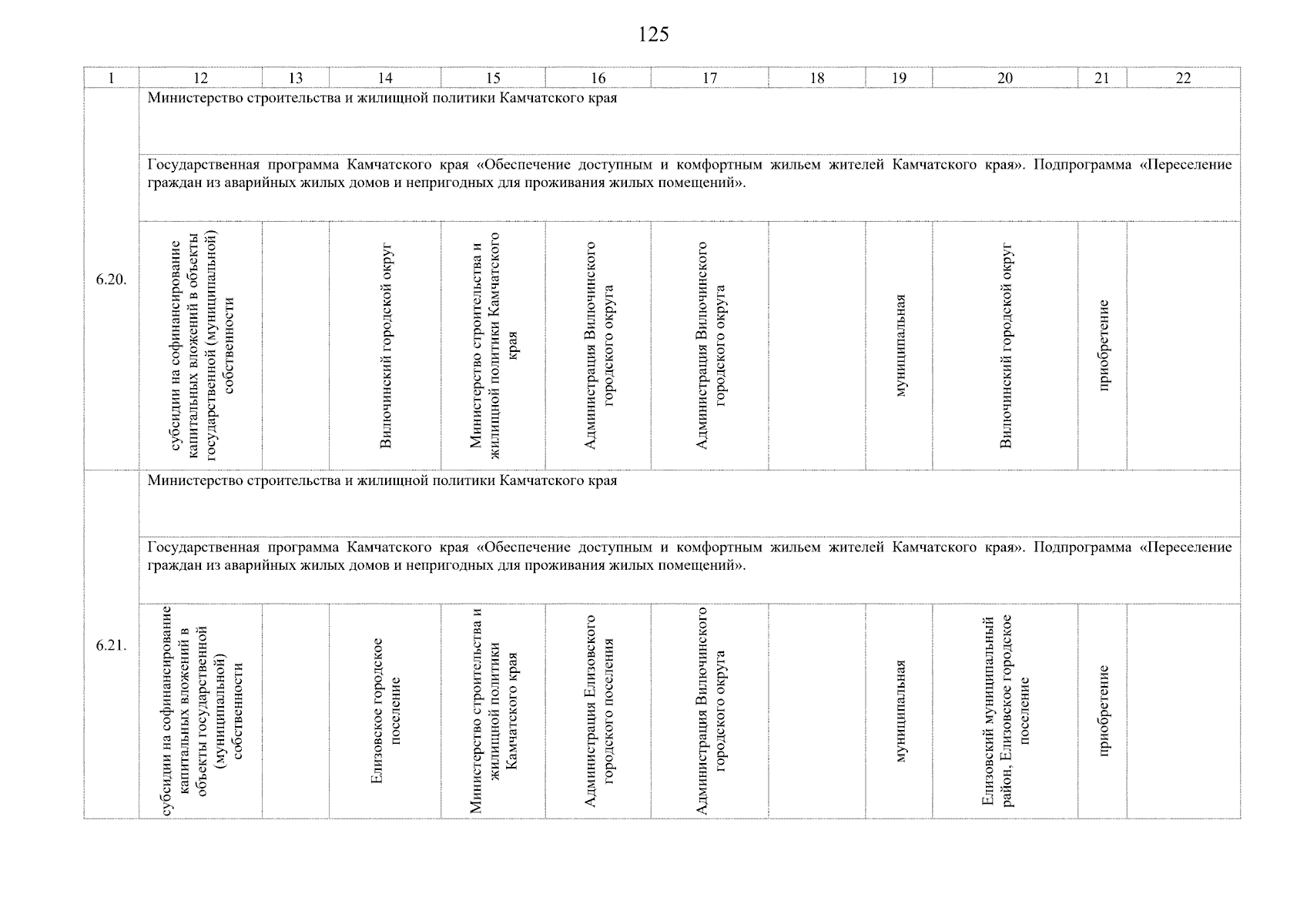 125

| 1 | 12 | 13 | 14 | 15 | 16 | 17 | 18 | 19 | 20 | 21 | 22 |
|---|---|---|---|---|---|---|---|---|---|---|---|
| 6.20. | Министерство строительства и жилищной политики Камчатского края | | | | | | | | | | |
| | Государственная программа Камчатского края «Обеспечение доступным и комфортным жильем жителей Камчатского края». Подпрограмма «Переселение граждан из аварийных жилых домов и непригодных для проживания жилых помещений». | | | | | | | | | | |
| | субсидии на софинансирование капитальных вложений в объекты государственной (муниципальной) собственности | | Вилючинский городской округ | Министерство строительства и жилищной политики Камчатского края | Администрация Вилючинского городского округа | Администрация Вилючинского городского округа | | муниципальная | Вилючинский городской округ | приобретение | |
| 6.21. | Министерство строительства и жилищной политики Камчатского края | | | | | | | | | | |
| | Государственная программа Камчатского края «Обеспечение доступным и комфортным жильем жителей Камчатского края». Подпрограмма «Переселение граждан из аварийных жилых домов и непригодных для проживания жилых помещений». | | | | | | | | | | |
| | субсидии на софинансирование капитальных вложений в объекты государственной (муниципальной) собственности | | Елизовское городское поселение | Министерство строительства и жилищной политики Камчатского края | Администрация Елизовского городского поселения | Администрация Вилючинского городского округа | | муниципальная | Елизовский муниципальный район, Елизовское городское поселение | приобретение | |